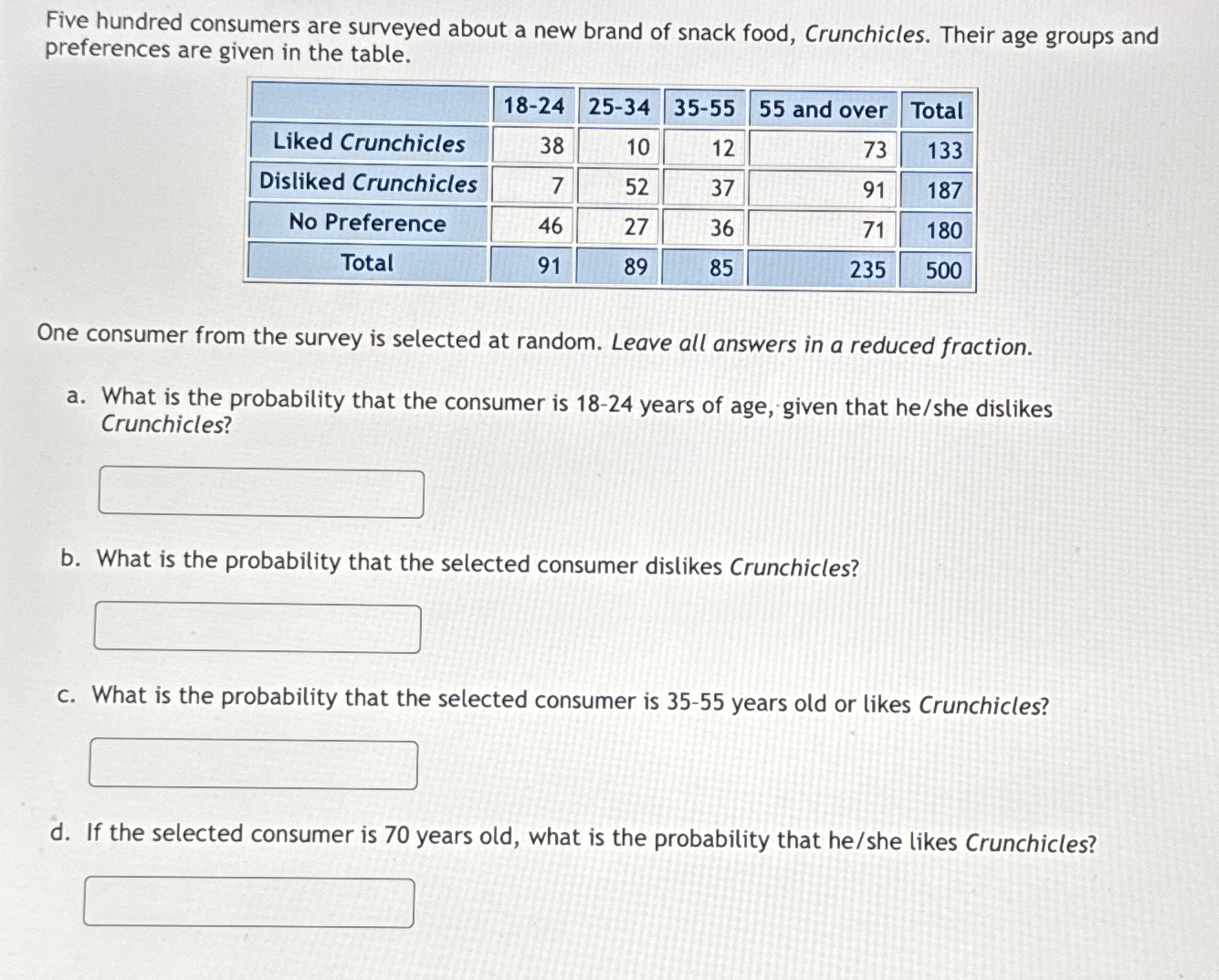 Five hundred consumers are surveyed about a new brand of snack food, Crunchicles. Their age groups and preferences are given in the table.

| | 18-24 | 25-34 | 35-55 | 55 and over | Total |
|---|---|---|---|---|---|
| Liked Crunchicles | 38 | 10 | 12 | 73 | 133 |
| Disliked Crunchicles | 7 | 52 | 37 | 91 | 187 |
| No Preference | 46 | 27 | 36 | 71 | 180 |
| Total | 91 | 89 | 85 | 235 | 500 |

One consumer from the survey is selected at random. Leave all answers in a reduced fraction.

a. What is the probability that the consumer is 18-24 years of age, given that he/she dislikes Crunchicles?

b. What is the probability that the selected consumer dislikes Crunchicles?

c. What is the probability that the selected consumer is 35-55 years old or likes Crunchicles?

d. If the selected consumer is 70 years old, what is the probability that he/she likes Crunchicles?